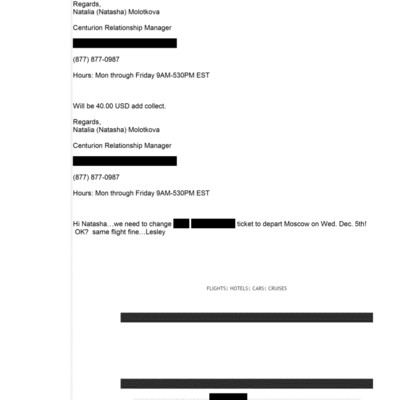 Regards,
Natalia (Natasha) Molotkova

Centurion Relationship Manager

(877) 877-0987

Hours: Mon through Friday 9AM-530PM EST

Will be 40.00 USD add collect.

Regards,
Natalia (Natasha) Molotkova

Centurion Relationship Manager

(877) 877-0987

Hours: Mon through Friday 9AM-530PM EST

Hi Natasha…we need to change ticket to depart Moscow on Wed. Dec. 5th! OK? same flight fine…Lesley

FLIGHTS | HOTELS | CARS | CRUISES